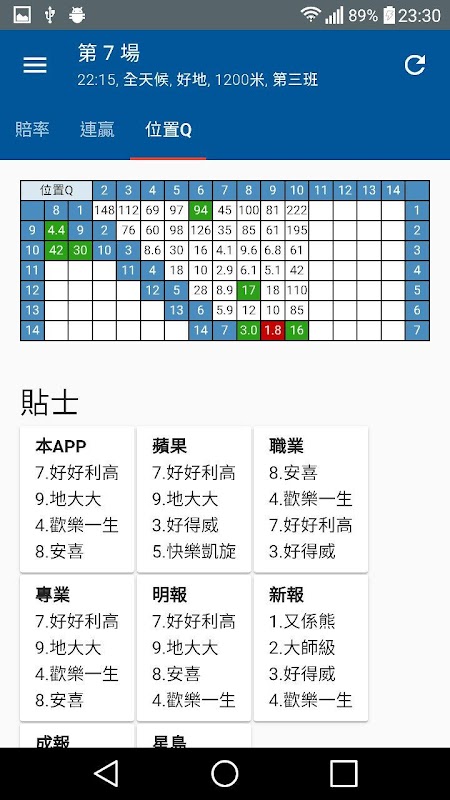 89% 23:30

第 7 場
22:15, 全天候, 好地, 1200米, 第三班

賠率 連贏 位置Q

| 位置Q | | | 2 | 3 | 4 | 5 | 6 | 7 | 8 | 9 | 10 | 11 | 12 | 13 | 14 | |
|---|---|---|---|---|---|---|---|---|---|---|---|---|---|---|---|---|
| | 8 | 1 | 148 | 112 | 69 | 97 | 94 | 45 | 100 | 81 | 222 | | | | | 1 |
| 9 | 4.4 | 9 | 2 | 76 | 60 | 98 | 126 | 35 | 85 | 61 | 195 | | | | | 2 |
| 10 | 42 | 30 | 10 | 3 | 8.6 | 30 | 16 | 4.1 | 9.6 | 6.8 | 61 | | | | | 3 |
| 11 | | | | 11 | 4 | 18 | 10 | 2.9 | 6.1 | 5.1 | 42 | | | | | 4 |
| 12 | | | | | 12 | 5 | 28 | 8.9 | 17 | 18 | 110 | | | | | 5 |
| 13 | | | | | | 13 | 6 | 5.9 | 12 | 10 | 85 | | | | | 6 |
| 14 | | | | | | | 14 | 7 | 3.0 | 1.8 | 16 | | | | | 7 |

貼士

本APP
7.好好利高
9.地大大
4.歡樂一生
8.安喜

蘋果
7.好好利高
9.地大大
3.好得威
5.快樂凱旋

職業
8.安喜
4.歡樂一生
7.好好利高
3.好得威

專業
7.好好利高
9.地大大
4.歡樂一生
8.安喜

明報
7.好好利高
9.地大大
8.安喜
4.歡樂一生

新報
1.又係熊
2.大師級
3.好得威
4.歡樂一生

成報

星島